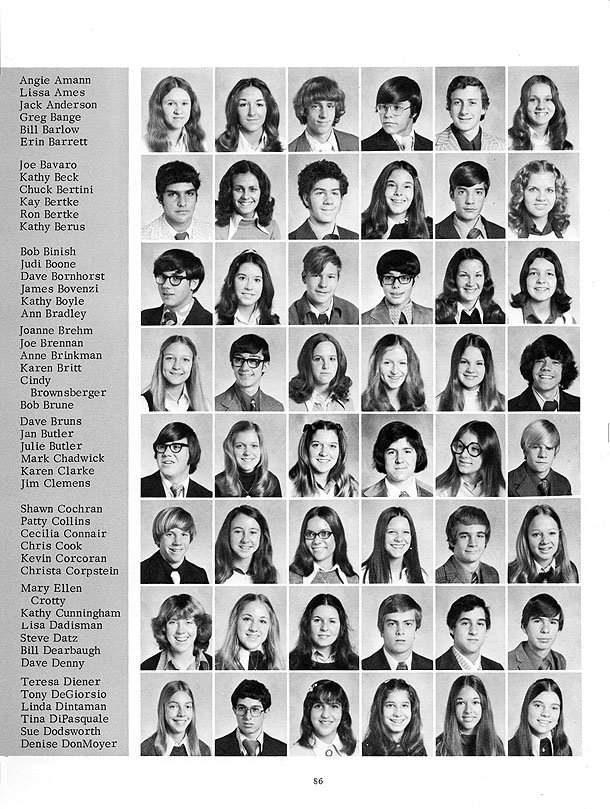 Angie Amann
Lissa Ames
Jack Anderson
Greg Bange
Bill Barlow
Erin Barrett

Joe Bavaro
Kathy Beck
Chuck Bertini
Kay Bertke
Ron Bertke
Kathy Berus

Bob Binish
Judi Boone
Dave Bornhorst
James Bovenzi
Kathy Boyle
Ann Bradley

Joanne Brehm
Joe Brennan
Anne Brinkman
Karen Britt
Cindy Brownsberger
Bob Brune

Dave Bruns
Jan Butler
Julie Butler
Mark Chadwick
Karen Clarke
Jim Clemens

Shawn Cochran
Patty Collins
Cecilia Connair
Chris Cook
Kevin Corcoran
Christa Corpstein

Mary Ellen Crotty
Kathy Cunningham
Lisa Dadisman
Steve Datz
Bill Dearbaugh
Dave Denny

Teresa Diener
Tony DeGiorsio
Linda Dintaman
Tina DiPasquale
Sue Dodsworth
Denise DonMoyer

86